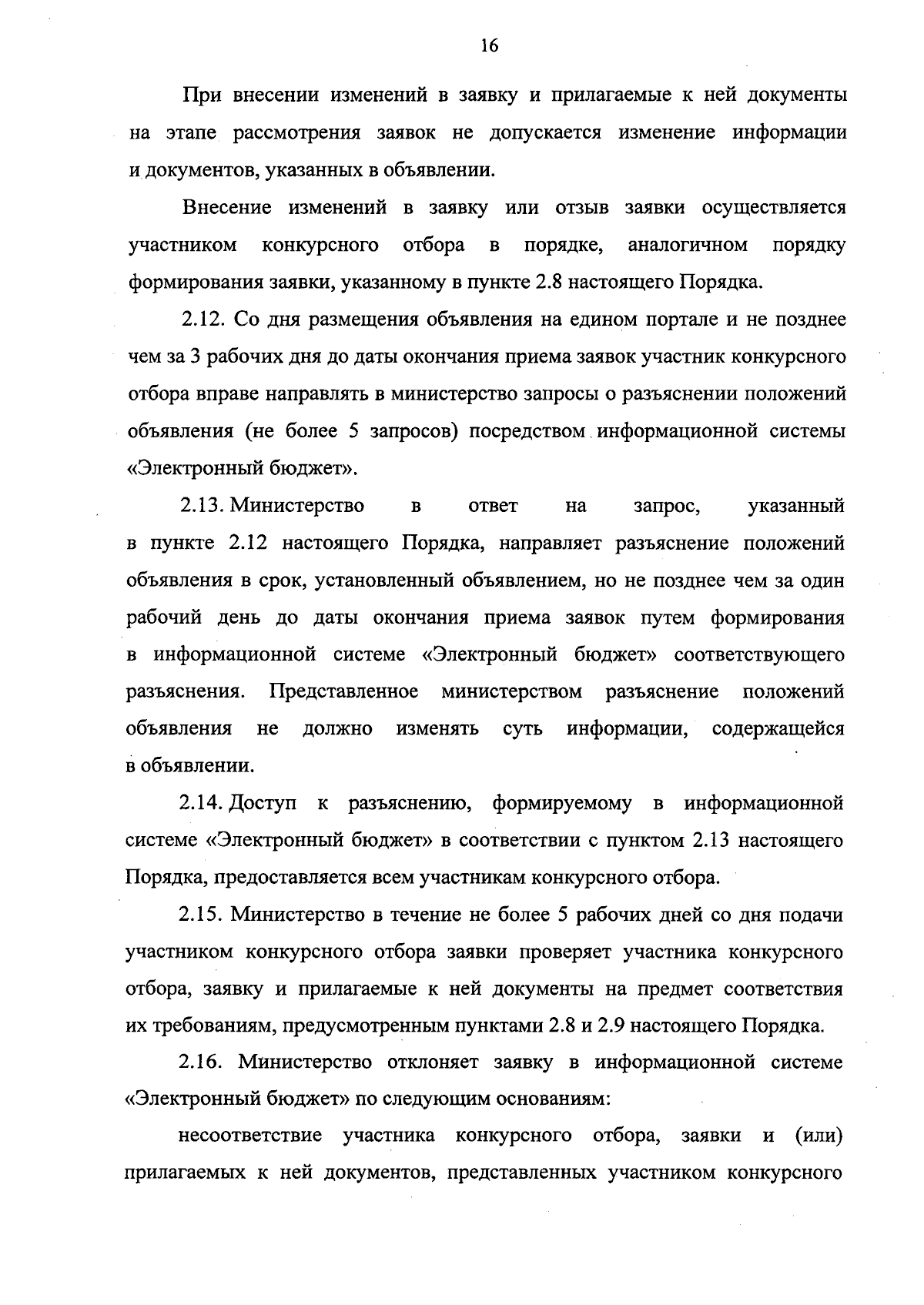 16

При внесении изменений в заявку и прилагаемые к ней документы на этапе рассмотрения заявок не допускается изменение информации и документов, указанных в объявлении.

Внесение изменений в заявку или отзыв заявки осуществляется участником конкурсного отбора в порядке, аналогичном порядку формирования заявки, указанному в пункте 2.8 настоящего Порядка.

2.12. Со дня размещения объявления на едином портале и не позднее чем за 3 рабочих дня до даты окончания приема заявок участник конкурсного отбора вправе направлять в министерство запросы о разъяснении положений объявления (не более 5 запросов) посредством информационной системы «Электронный бюджет».

2.13. Министерство в ответ на запрос, указанный в пункте 2.12 настоящего Порядка, направляет разъяснение положений объявления в срок, установленный объявлением, но не позднее чем за один рабочий день до даты окончания приема заявок путем формирования в информационной системе «Электронный бюджет» соответствующего разъяснения. Представленное министерством разъяснение положений объявления не должно изменять суть информации, содержащейся в объявлении.

2.14. Доступ к разъяснению, формируемому в информационной системе «Электронный бюджет» в соответствии с пунктом 2.13 настоящего Порядка, предоставляется всем участникам конкурсного отбора.

2.15. Министерство в течение не более 5 рабочих дней со дня подачи участником конкурсного отбора заявки проверяет участника конкурсного отбора, заявку и прилагаемые к ней документы на предмет соответствия их требованиям, предусмотренным пунктами 2.8 и 2.9 настоящего Порядка.

2.16. Министерство отклоняет заявку в информационной системе «Электронный бюджет» по следующим основаниям:

несоответствие участника конкурсного отбора, заявки и (или) прилагаемых к ней документов, представленных участником конкурсного